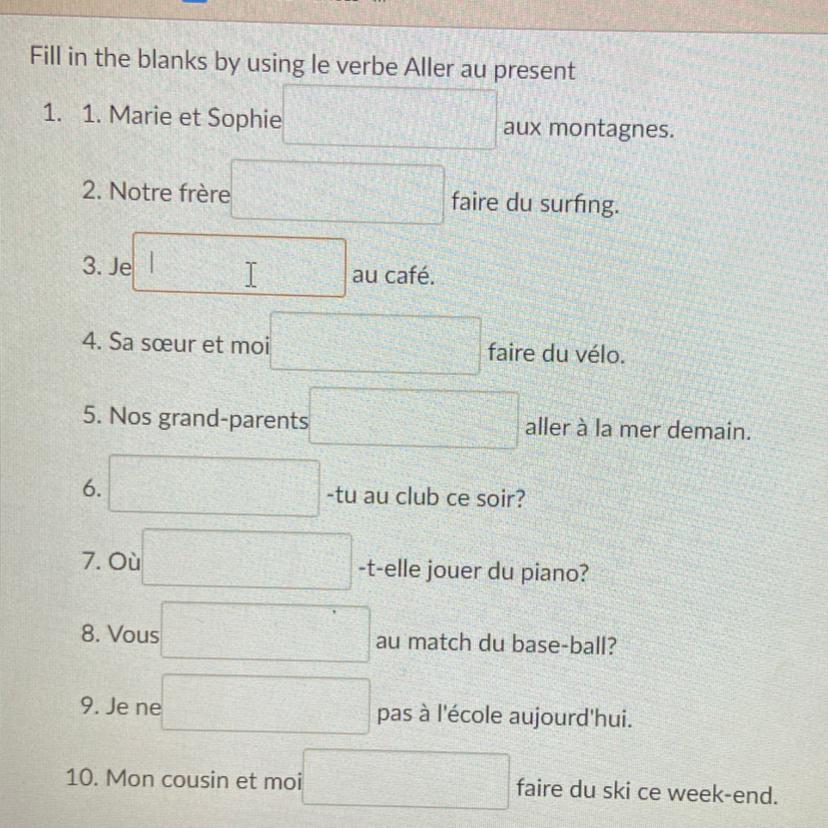 Fill in the blanks by using le verbe Aller au present

1. 1. Marie et Sophie ____ aux montagnes.

2. Notre frère ____ faire du surfing.

3. Je ____ au café.

4. Sa sœur et moi ____ faire du vélo.

5. Nos grand-parents ____ aller à la mer demain.

6. ____ -tu au club ce soir?

7. Où ____ -t-elle jouer du piano?

8. Vous ____ au match du base-ball?

9. Je ne ____ pas à l'école aujourd'hui.

10. Mon cousin et moi ____ faire du ski ce week-end.